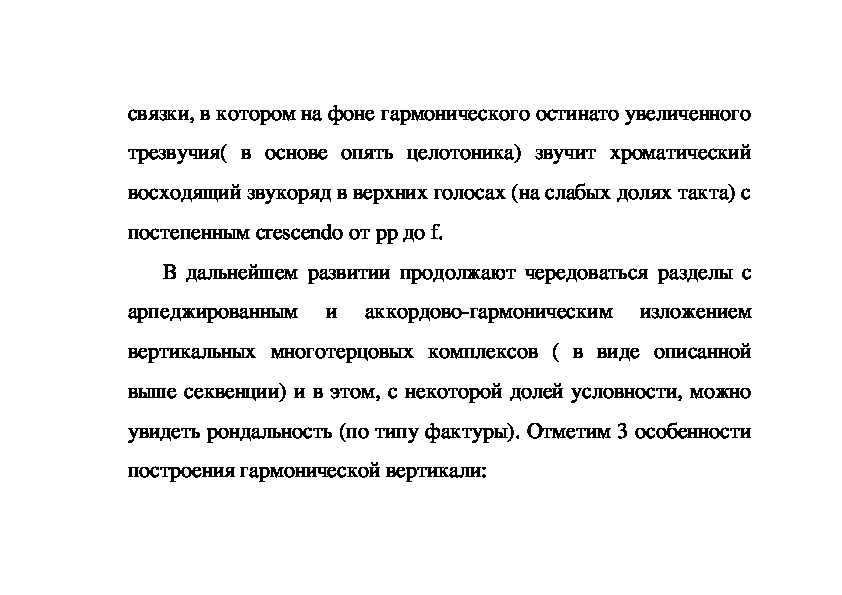 связки, в котором на фоне гармонического остинато увеличенного трезвучия( в основе опять целотоника) звучит хроматический восходящий звукоряд в верхних голосах (на слабых долях такта) с постепенным crescendo от pp до f.

В дальнейшем развитии продолжают чередоваться разделы с арпеджированным и аккордово-гармоническим изложением вертикальных многотерцовых комплексов ( в виде описанной выше секвенции) и в этом, с некоторой долей условности, можно увидеть рондальность (по типу фактуры). Отметим 3 особенности построения гармонической вертикали: